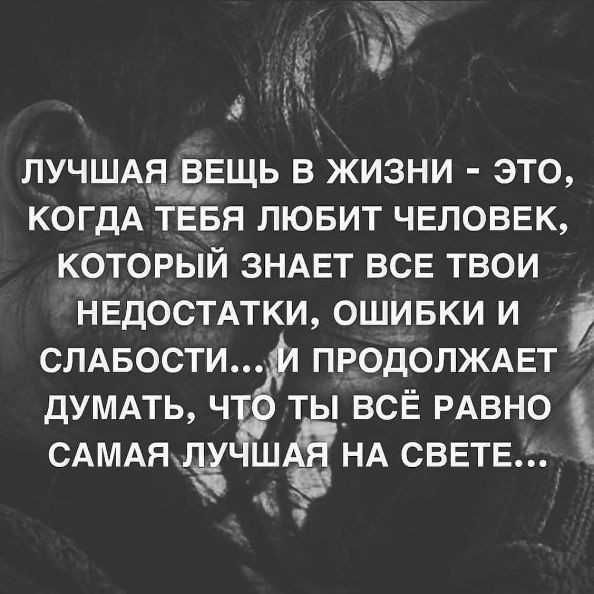 ЛУЧШАЯ ВЕЩЬ В ЖИЗНИ - ЭТО, КОГДА ТЕБЯ ЛЮБИТ ЧЕЛОВЕК, КОТОРЫЙ ЗНАЕТ ВСЕ ТВОИ НЕДОСТАТКИ, ОШИБКИ И СЛАБОСТИ... И ПРОДОЛЖАЕТ ДУМАТЬ, ЧТО ТЫ ВСЁ РАВНО САМАЯ ЛУЧШАЯ НА СВЕТЕ...